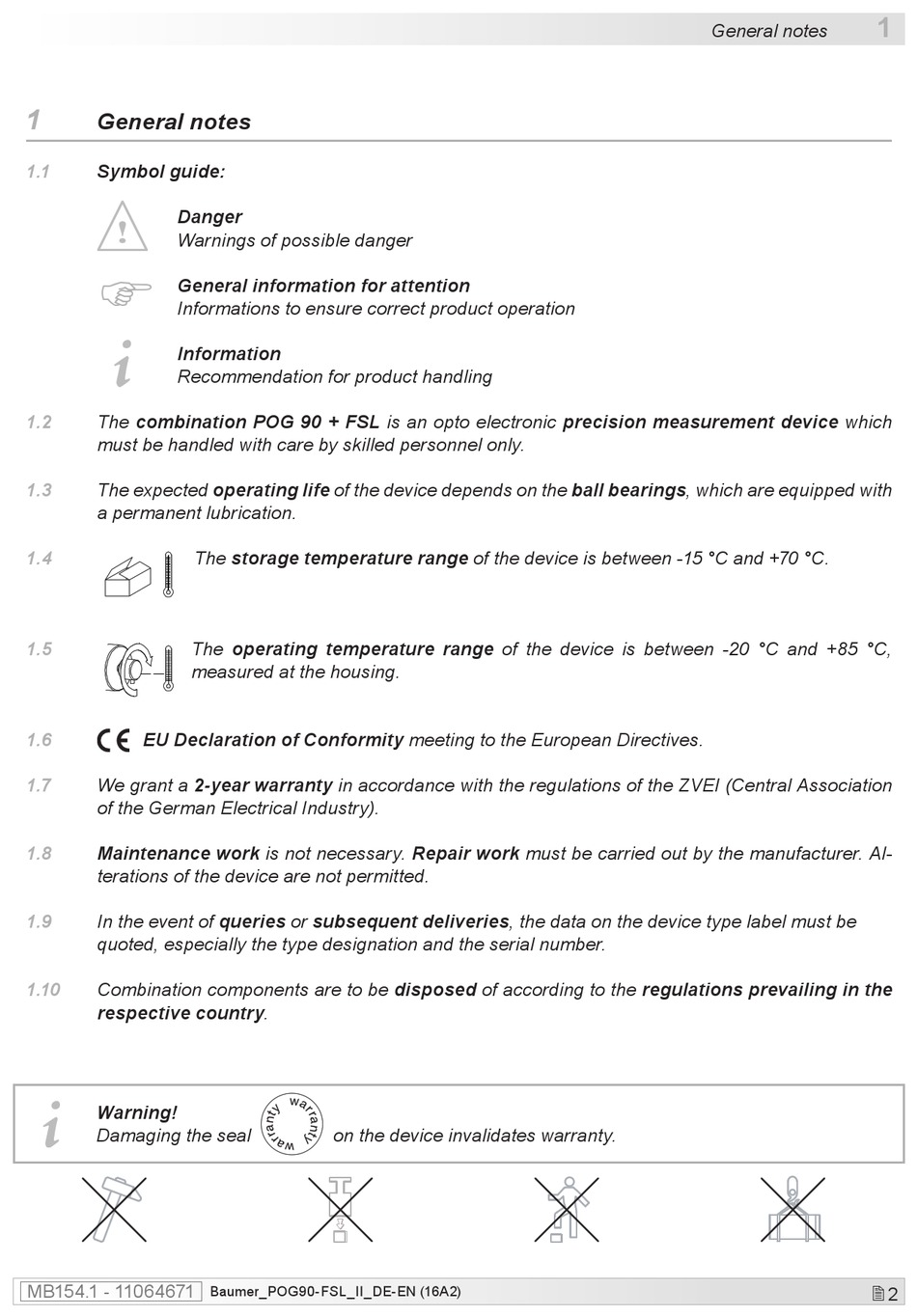 General notes 1

1 General notes

1.1 Symbol guide:

Danger
Warnings of possible danger

General information for attention
Informations to ensure correct product operation

Information
Recommendation for product handling

1.2 The combination POG 90 + FSL is an opto electronic precision measurement device which must be handled with care by skilled personnel only.

1.3 The expected operating life of the device depends on the ball bearings, which are equipped with a permanent lubrication.

1.4 The storage temperature range of the device is between -15 °C and +70 °C.

1.5 The operating temperature range of the device is between -20 °C and +85 °C, measured at the housing.

1.6 CE EU Declaration of Conformity meeting to the European Directives.

1.7 We grant a 2-year warranty in accordance with the regulations of the ZVEI (Central Association of the German Electrical Industry).

1.8 Maintenance work is not necessary. Repair work must be carried out by the manufacturer. Alterations of the device are not permitted.

1.9 In the event of queries or subsequent deliveries, the data on the device type label must be quoted, especially the type designation and the serial number.

1.10 Combination components are to be disposed of according to the regulations prevailing in the respective country.

Warning!
Damaging the seal warranty warranty on the device invalidates warranty.

MB154.1 - 11064671 Baumer_POG90-FSL_II_DE-EN (16A2) 2